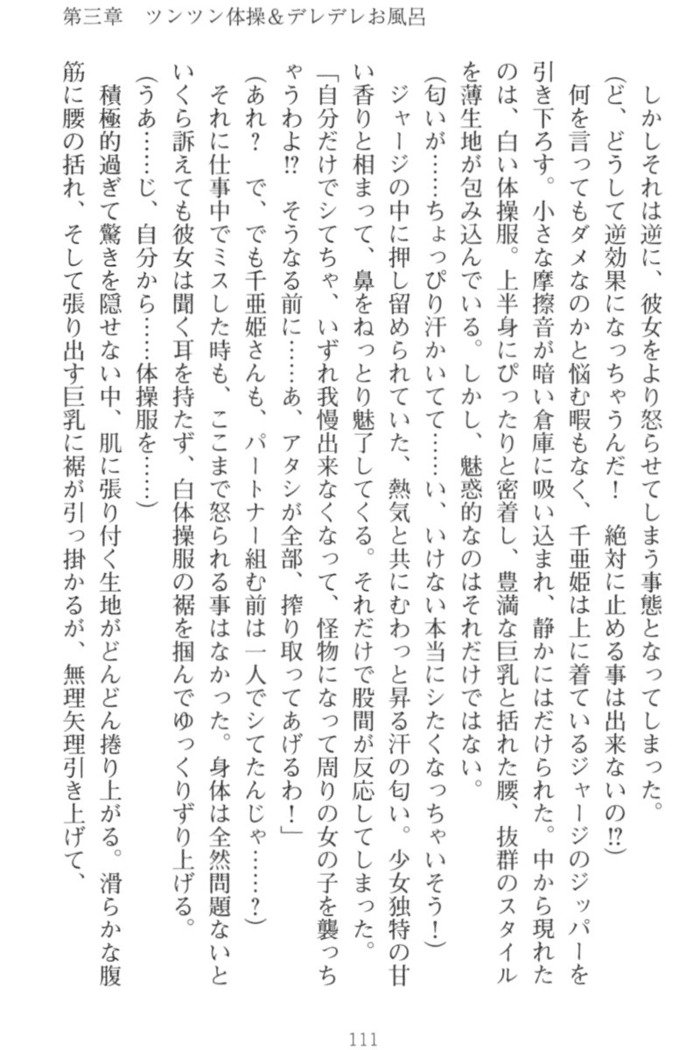 第三章　ツンツン体操＆デレデレお風呂

しかしそれは逆に、彼女をより怒らせてしまう事態となってしまった。

（ど、どうして逆効果になっちゃうんだ！　絶対に止める事は出来ないの⁉）

何を言ってもダメなのかと悩む暇もなく、千亜姫は上に着ているジャージのジッパーを引き下ろす。小さな摩擦音が暗い倉庫に吸い込まれ、静かにはだけられた。中から現れたのは、白い体操服。上半身にぴったりと密着し、豊満な巨乳と括れた腰、抜群のスタイルを薄生地が包み込んでいる。しかし、魅惑的なのはそれだけではない。

（匂いが……ちょっぴり汗かいてて……い、いけない本当にシたくなっちゃいそう！）

ジャージの中に押し留められていた、熱気と共にむわっと昇る汗の匂い。少女独特の甘い香りと相まって、鼻をねっとり魅了してくる。それだけで股間が反応してしまった。

「自分だけでシてちゃ、いずれ我慢出来なくなって、怪物になって周りの女の子を襲っちゃうわよ⁉　そうなる前に……あ、アタシが全部、搾り取ってあげるわ！」

（あれ？　で、でも千亜姫さんも、パートナー組む前は一人でシてたんじゃ……？）

それに仕事中でミスした時も、ここまで怒られる事はなかった。身体は全然問題ないといくら訴えても彼女は聞く耳を持たず、白体操服の裾を掴んでゆっくりずり上げる。

（うあ……じ、自分から……体操服を……）

積極的過ぎて驚きを隠せない中、肌に張り付く生地がどんどん捲り上がる。滑らかな腹筋に腰の括れ、そして張り出す巨乳に裾が引っ掛かるが、無理矢理引き上げて、

111